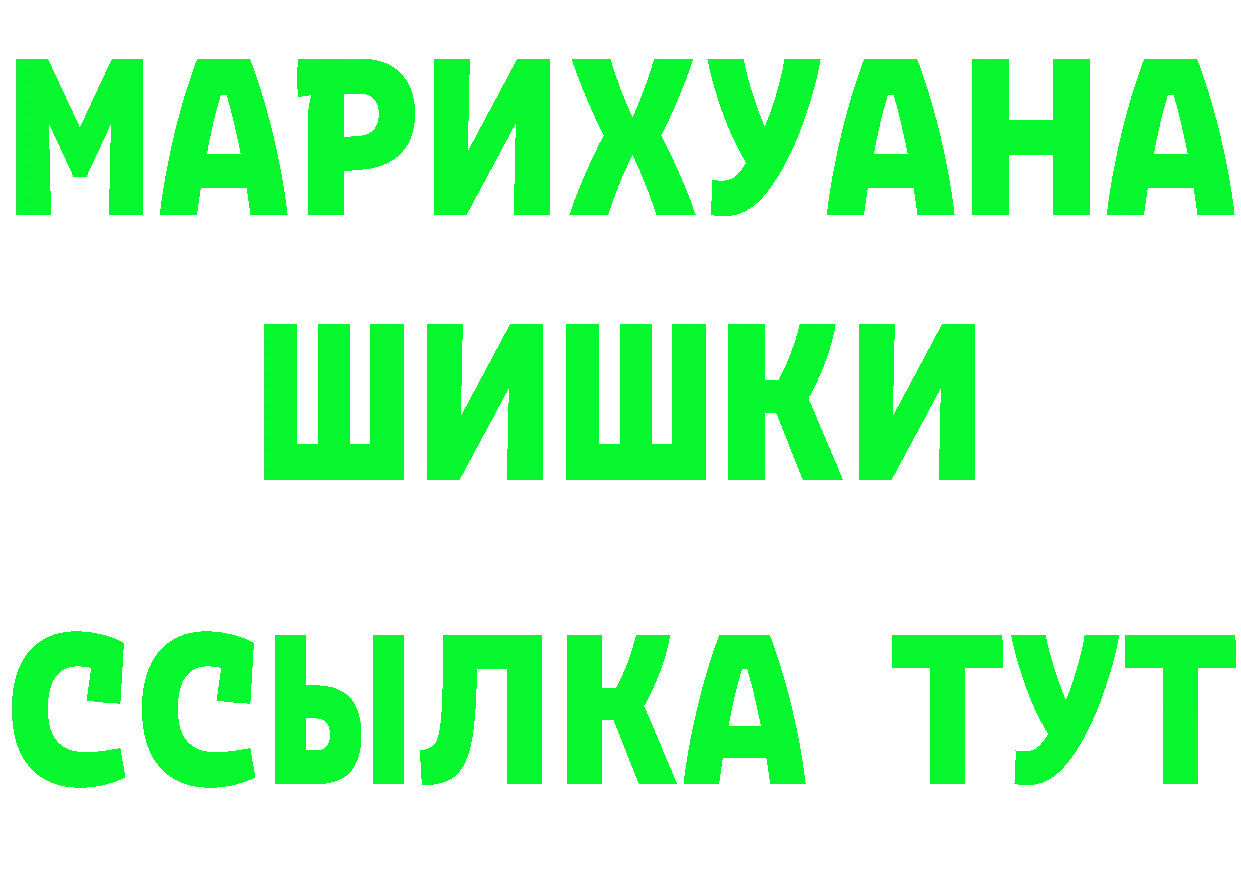 МАРИХУАНА
ШИШКИ
ССЫЛКА ТУТ